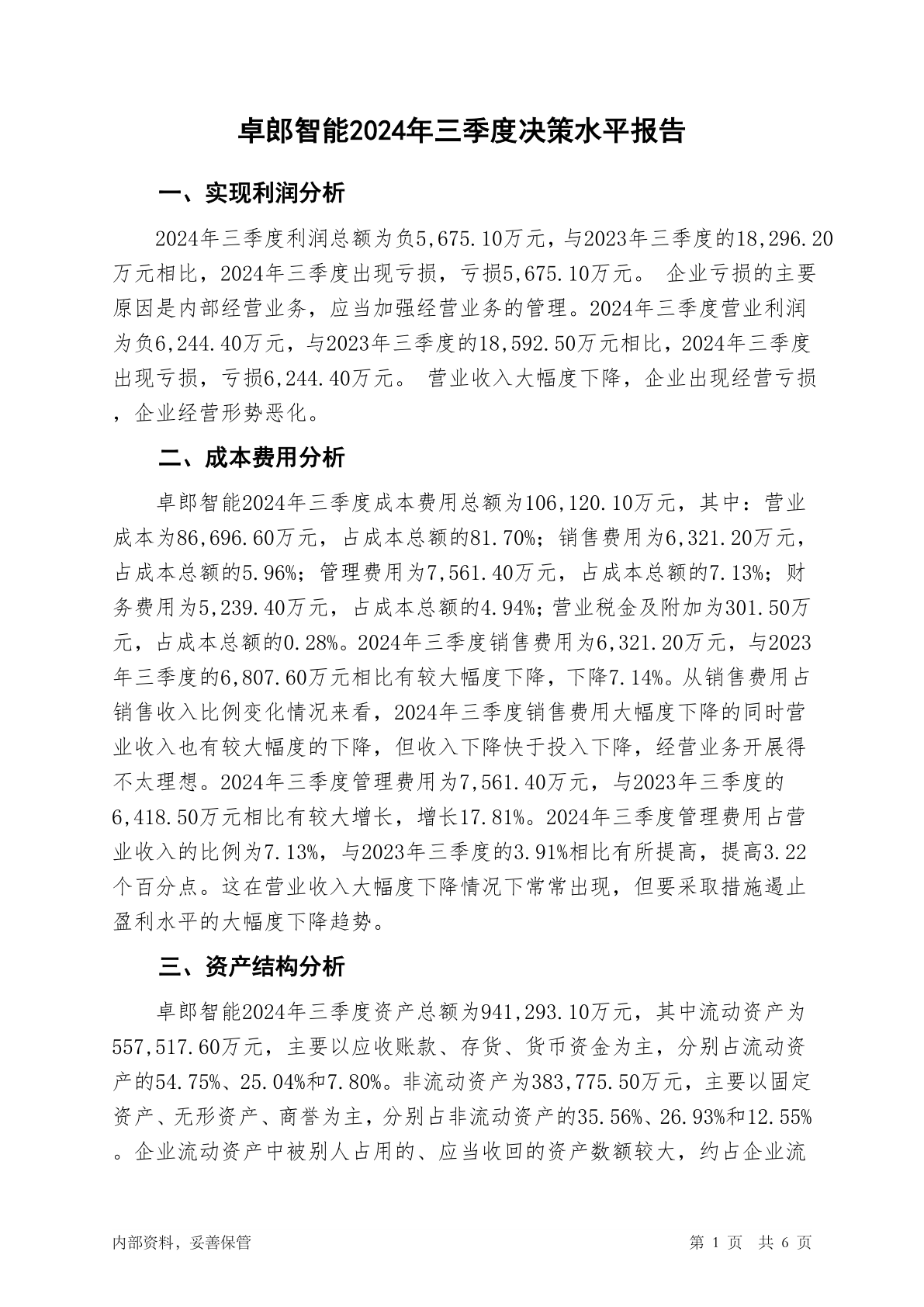 卓郎智能2024年三季度决策水平报告

一、实现利润分析

2024年三季度利润总额为负5,675.10万元，与2023年三季度的18,296.20万元相比，2024年三季度出现亏损，亏损5,675.10万元。 企业亏损的主要原因是内部经营业务，应当加强经营业务的管理。2024年三季度营业利润为负6,244.40万元，与2023年三季度的18,592.50万元相比，2024年三季度出现亏损，亏损6,244.40万元。 营业收入大幅度下降，企业出现经营亏损，企业经营形势恶化。

二、成本费用分析

卓郎智能2024年三季度成本费用总额为106,120.10万元，其中：营业成本为86,696.60万元，占成本总额的81.70%；销售费用为6,321.20万元，占成本总额的5.96%；管理费用为7,561.40万元，占成本总额的7.13%；财务费用为5,239.40万元，占成本总额的4.94%；营业税金及附加为301.50万元，占成本总额的0.28%。2024年三季度销售费用为6,321.20万元，与2023年三季度的6,807.60万元相比有较大幅度下降，下降7.14%。从销售费用占销售收入比例变化情况来看，2024年三季度销售费用大幅度下降的同时营业收入也有较大幅度的下降，但收入下降快于投入下降，经营业务开展得不太理想。2024年三季度管理费用为7,561.40万元，与2023年三季度的6,418.50万元相比有较大增长，增长17.81%。2024年三季度管理费用占营业收入的比例为7.13%，与2023年三季度的3.91%相比有所提高，提高3.22个百分点。这在营业收入大幅度下降情况下常常出现，但要采取措施遏止盈利水平的大幅度下降趋势。

三、资产结构分析

卓郎智能2024年三季度资产总额为941,293.10万元，其中流动资产为557,517.60万元，主要以应收账款、存货、货币资金为主，分别占流动资产的54.75%、25.04%和7.80%。非流动资产为383,775.50万元，主要以固定资产、无形资产、商誉为主，分别占非流动资产的35.56%、26.93%和12.55%。企业流动资产中被别人占用的、应当收回的资产数额较大，约占企业流

内部资料，妥善保管

第 1 页 共 6 页